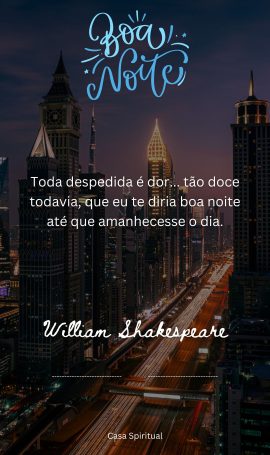 Boa Noite

Toda despedida é dor... tão doce todavia, que eu te diria boa noite até que amanhecesse o dia.

William Shakespeare

Casa Spiritual